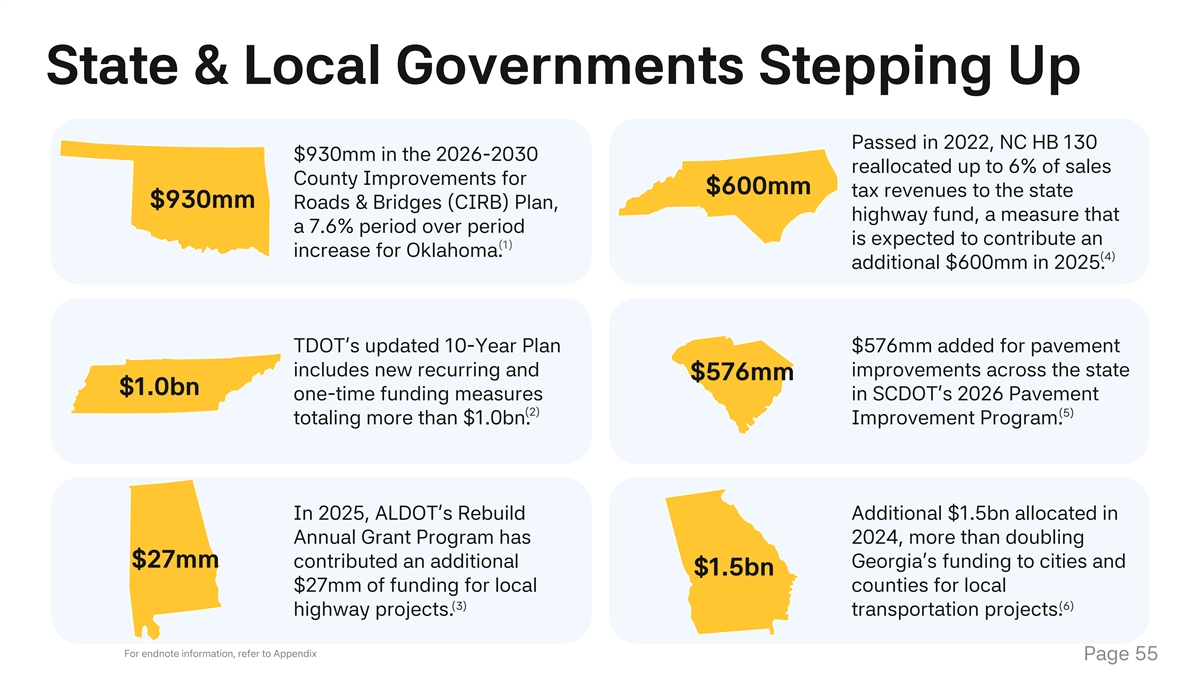 State & Local Governments Stepping Up

$930mm

$930mm in the 2026-2030 County Improvements for Roads & Bridges (CIRB) Plan, a 7.6% period over period increase for Oklahoma.$^{(1)}$

$600mm

Passed in 2022, NC HB 130 reallocated up to 6% of sales tax revenues to the state highway fund, a measure that is expected to contribute an additional $600mm in 2025.$^{(4)}$

$1.0bn

TDOT's updated 10-Year Plan includes new recurring and one-time funding measures totaling more than $1.0bn.$^{(2)}$

$576mm

$576mm added for pavement improvements across the state in SCDOT's 2026 Pavement Improvement Program.$^{(5)}$

$27mm

In 2025, ALDOT's Rebuild Annual Grant Program has contributed an additional $27mm of funding for local highway projects.$^{(3)}$

$1.5bn

Additional $1.5bn allocated in 2024, more than doubling Georgia's funding to cities and counties for local transportation projects.$^{(6)}$

For endnote information, refer to Appendix

Page 55